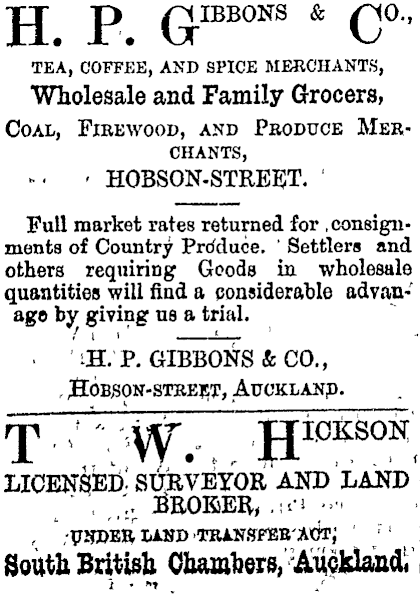 H. P. GIBBONS & CO.,

TEA, COFFEE, AND SPICE MERCHANTS,

Wholesale and Family Grocers,

COAL, FIREWOOD, AND PRODUCE MERCHANTS,

HOBSON-STREET.

Full market rates returned for consignments of Country Produce. Settlers and others requiring Goods in wholesale quantities will find a considerable advanage by giving us a trial.

H. P. GIBBONS & CO.,
HOBSON-STREET, AUCKLAND.

T. W. HICKSON

LICENSED SURVEYOR AND LAND BROKER,

UNDER LAND TRANSFER ACT,

South British Chambers, Auckland.